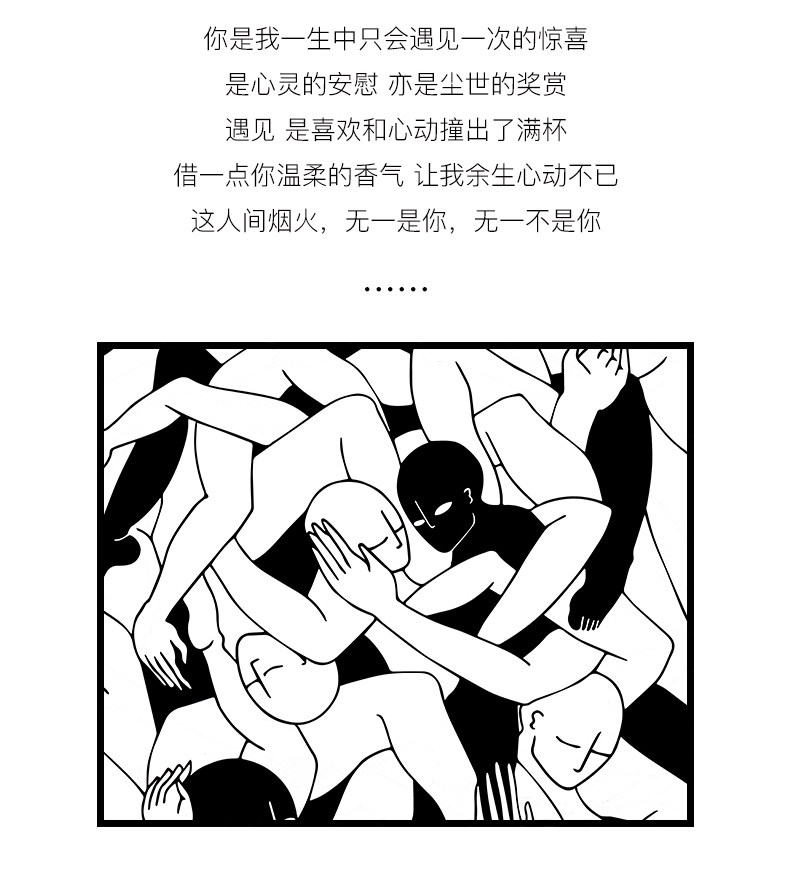 你是我一生中只会遇见一次的惊喜

是心灵的安慰 亦是尘世的奖赏

遇见 是喜欢和心动撞出了满杯

借一点你温柔的香气 让我余生心动不已

这人间烟火，无一是你，无一不是你

……